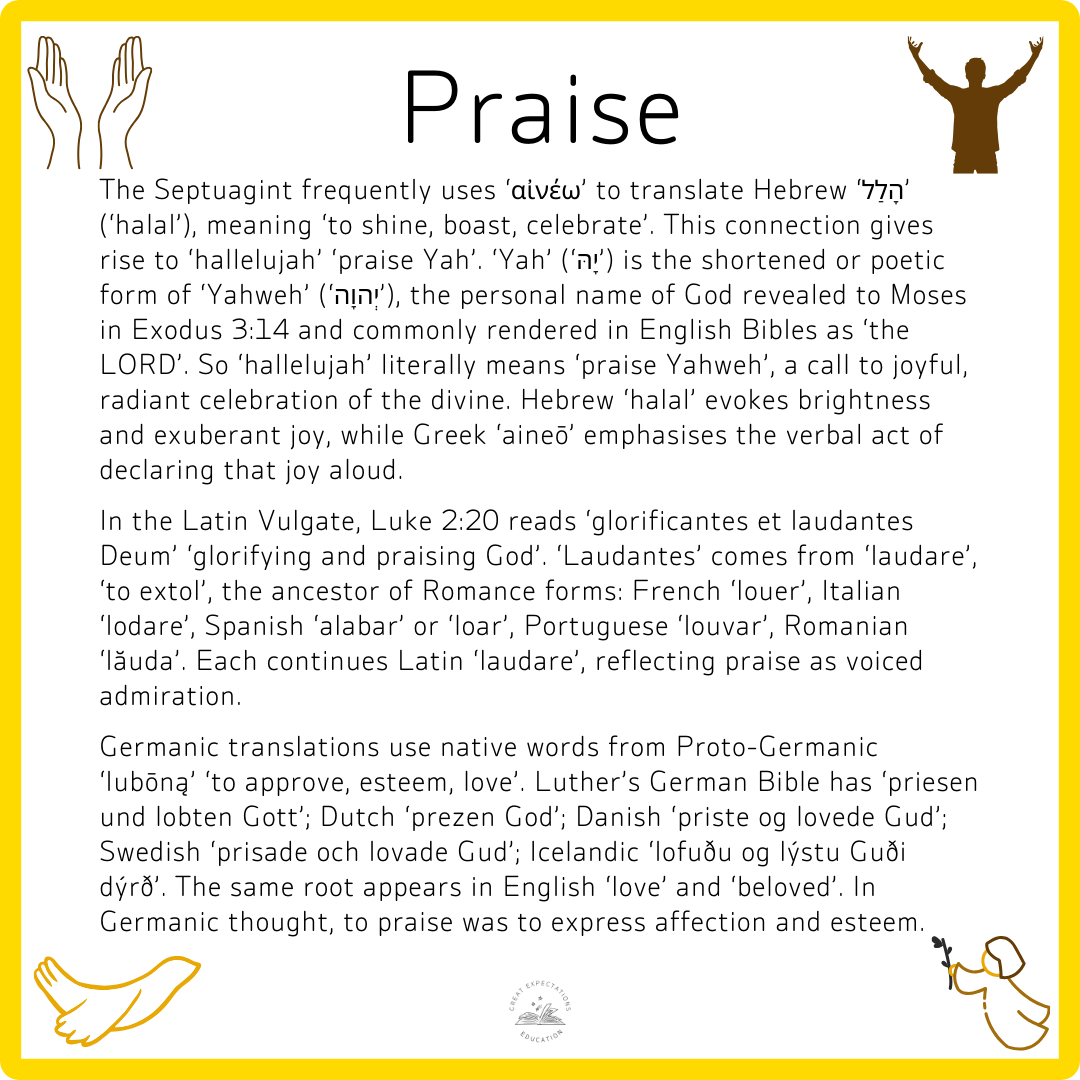 Praise

The Septuagint frequently uses ‘αἰνέω’ to translate Hebrew ‘הָלַל’ (‘halal’), meaning ‘to shine, boast, celebrate’. This connection gives rise to ‘hallelujah’ ‘praise Yah’. ‘Yah’ (‘יָהּ’) is the shortened or poetic form of ‘Yahweh’ (‘יְהוָה’), the personal name of God revealed to Moses in Exodus 3:14 and commonly rendered in English Bibles as ‘the LORD’. So ‘hallelujah’ literally means ‘praise Yahweh’, a call to joyful, radiant celebration of the divine. Hebrew ‘halal’ evokes brightness and exuberant joy, while Greek ‘aineō’ emphasises the verbal act of declaring that joy aloud.

In the Latin Vulgate, Luke 2:20 reads ‘glorificantes et laudantes Deum’ ‘glorifying and praising God’. ‘Laudantes’ comes from ‘laudare’, ‘to extol’, the ancestor of Romance forms: French ‘louer’, Italian ‘lodare’, Spanish ‘alabar’ or ‘loar’, Portuguese ‘louvar’, Romanian ‘lăuda’. Each continues Latin ‘laudare’, reflecting praise as voiced admiration.

Germanic translations use native words from Proto-Germanic ‘lubōną’ ‘to approve, esteem, love’. Luther’s German Bible has ‘priesen und lobten Gott’; Dutch ‘prezen God’; Danish ‘priste og lovede Gud’; Swedish ‘prisade och lovade Gud’; Icelandic ‘lofuðu og lýstu Guði dýrð’. The same root appears in English ‘love’ and ‘beloved’. In Germanic thought, to praise was to express affection and esteem.

GREAT EXPECTATIONS EDUCATION